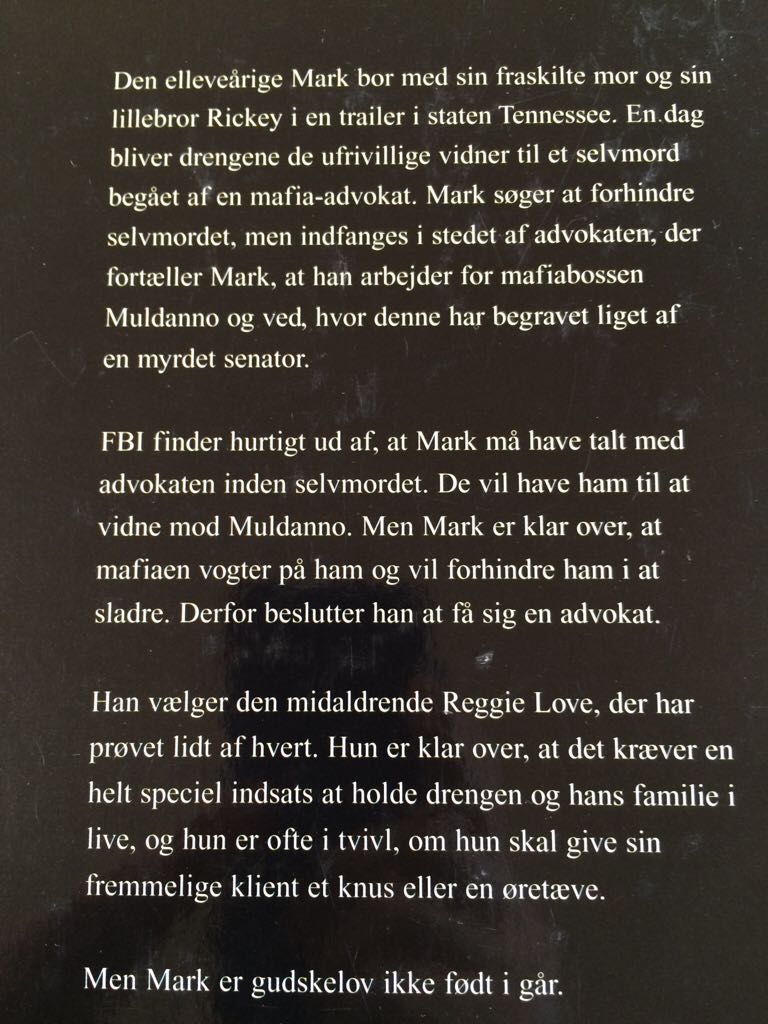 Den elleveårige Mark bor med sin fraskilte mor og sin lillebror Rickey i en trailer i staten Tennessee. En dag bliver drengene de ufrivillige vidner til et selvmord begået af en mafia-advokat. Mark søger at forhindre selvmordet, men indfanges i stedet af advokaten, der fortæller Mark, at han arbejder for mafiabossen Muldanno og ved, hvor denne har begravet liget af en myrdet senator.

FBI finder hurtigt ud af, at Mark må have talt med advokaten inden selvmordet. De vil have ham til at vidne mod Muldanno. Men Mark er klar over, at mafiaen vogter på ham og vil forhindre ham i at sladre. Derfor beslutter han at få sig en advokat.

Han vælger den midaldrende Reggie Love, der har prøvet lidt af hvert. Hun er klar over, at det kræver en helt speciel indsats at holde drengen og hans familie i live, og hun er ofte i tvivl, om hun skal give sin fremmelige klient et knus eller en øretæve.

Men Mark er gudskelov ikke født i går.